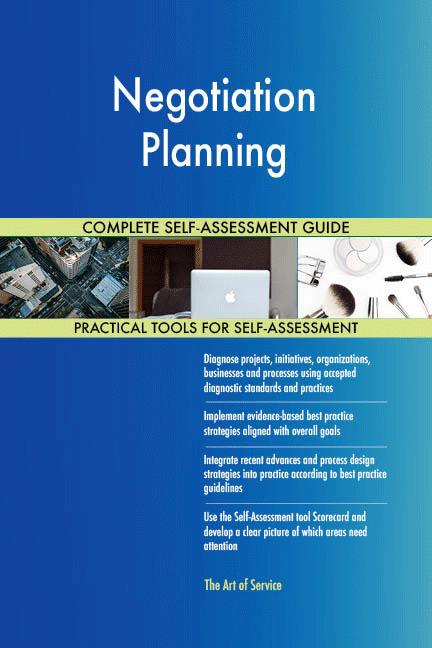 Negotiation Planning

COMPLETE SELF-ASSESSMENT GUIDE

PRACTICAL TOOLS FOR SELF-ASSESSMENT

Diagnose projects, initiatives, organizations, businesses and processes using accepted diagnostic standards and practices

Implement evidence-based best practice strategies aligned with overall goals

Integrate recent advances and process design strategies into practice according to best practice guidelines

Use the Self-Assessment tool Scorecard and develop a clear picture of which areas need attention

The Art of Service